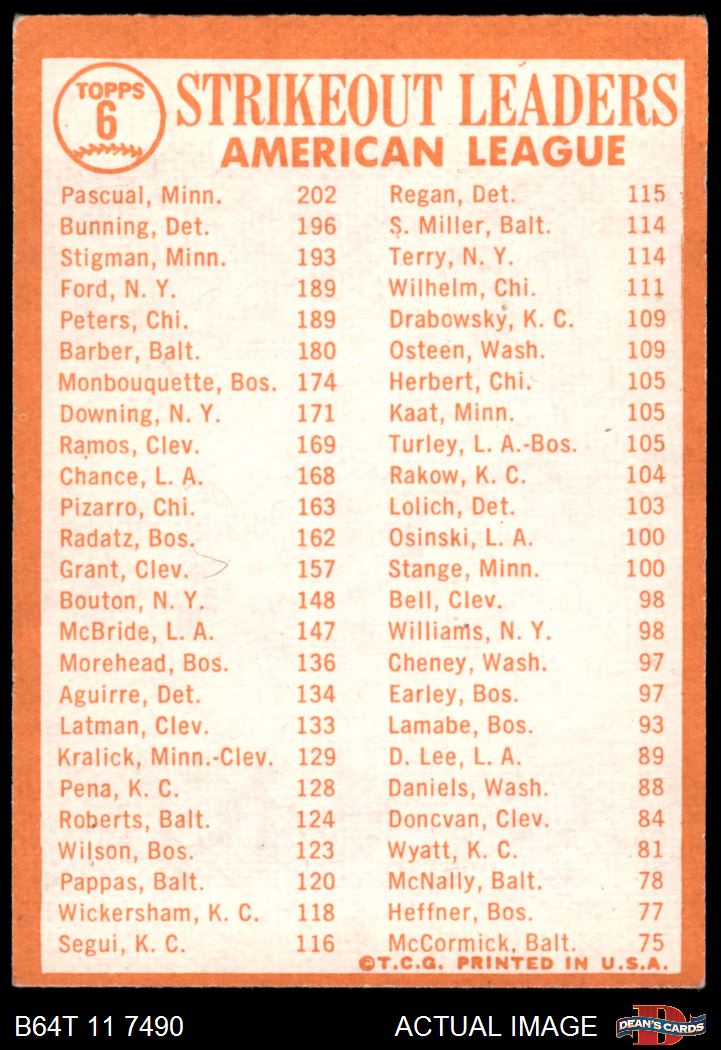 TOPPS 6

STRIKEOUT LEADERS
AMERICAN LEAGUE

| | |
|---|---|
| Pascual, Minn. | 202 |
| Bunning, Det. | 196 |
| Stigman, Minn. | 193 |
| Ford, N. Y. | 189 |
| Peters, Chi. | 189 |
| Barber, Balt. | 180 |
| Monbouquette, Bos. | 174 |
| Downing, N. Y. | 171 |
| Ramos, Clev. | 169 |
| Chance, L. A. | 168 |
| Pizarro, Chi. | 163 |
| Radatz, Bos. | 162 |
| Grant, Clev. | 157 |
| Bouton, N. Y. | 148 |
| McBride, L. A. | 147 |
| Morehead, Bos. | 136 |
| Aguirre, Det. | 134 |
| Latman, Clev. | 133 |
| Kralick, Minn.-Clev. | 129 |
| Pena, K. C. | 128 |
| Roberts, Balt. | 124 |
| Wilson, Bos. | 123 |
| Pappas, Balt. | 120 |
| Wickersham, K. C. | 118 |
| Segui, K. C. | 116 |

| | |
|---|---|
| Regan, Det. | 115 |
| S. Miller, Balt. | 114 |
| Terry, N. Y. | 114 |
| Wilhelm, Chi. | 111 |
| Drabowsky, K. C. | 109 |
| Osteen, Wash. | 109 |
| Herbert, Chi. | 105 |
| Kaat, Minn. | 105 |
| Turley, L. A.-Bos. | 105 |
| Rakow, K. C. | 104 |
| Lolich, Det. | 103 |
| Osinski, L. A. | 100 |
| Stange, Minn. | 100 |
| Bell, Clev. | 98 |
| Williams, N. Y. | 98 |
| Cheney, Wash. | 97 |
| Earley, Bos. | 97 |
| Lamabe, Bos. | 93 |
| D. Lee, L. A. | 89 |
| Daniels, Wash. | 88 |
| Doncvan, Clev. | 84 |
| Wyatt, K. C. | 81 |
| McNally, Balt. | 78 |
| Heffner, Bos. | 77 |
| McCormick, Balt. | 75 |

©T.C.G. PRINTED IN U.S.A.

B64T 11 7490 ACTUAL IMAGE DEAN'S CARDS